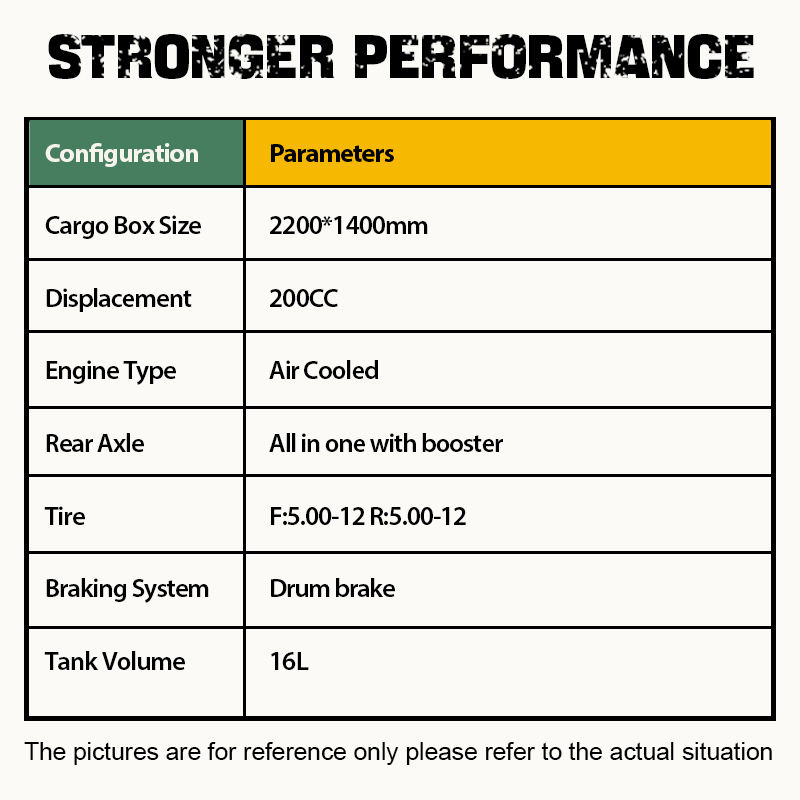 STRONGER PERFORMANCE

| Configuration | Parameters |
|---|---|
| Cargo Box Size | 2200*1400mm |
| Displacement | 200CC |
| Engine Type | Air Cooled |
| Rear Axle | All in one with booster |
| Tire | F:5.00-12 R:5.00-12 |
| Braking System | Drum brake |
| Tank Volume | 16L |

The pictures are for reference only please refer to the actual situation